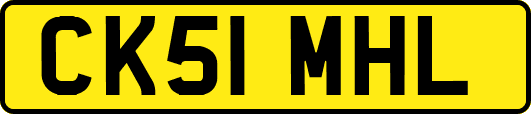 CK51 MHL